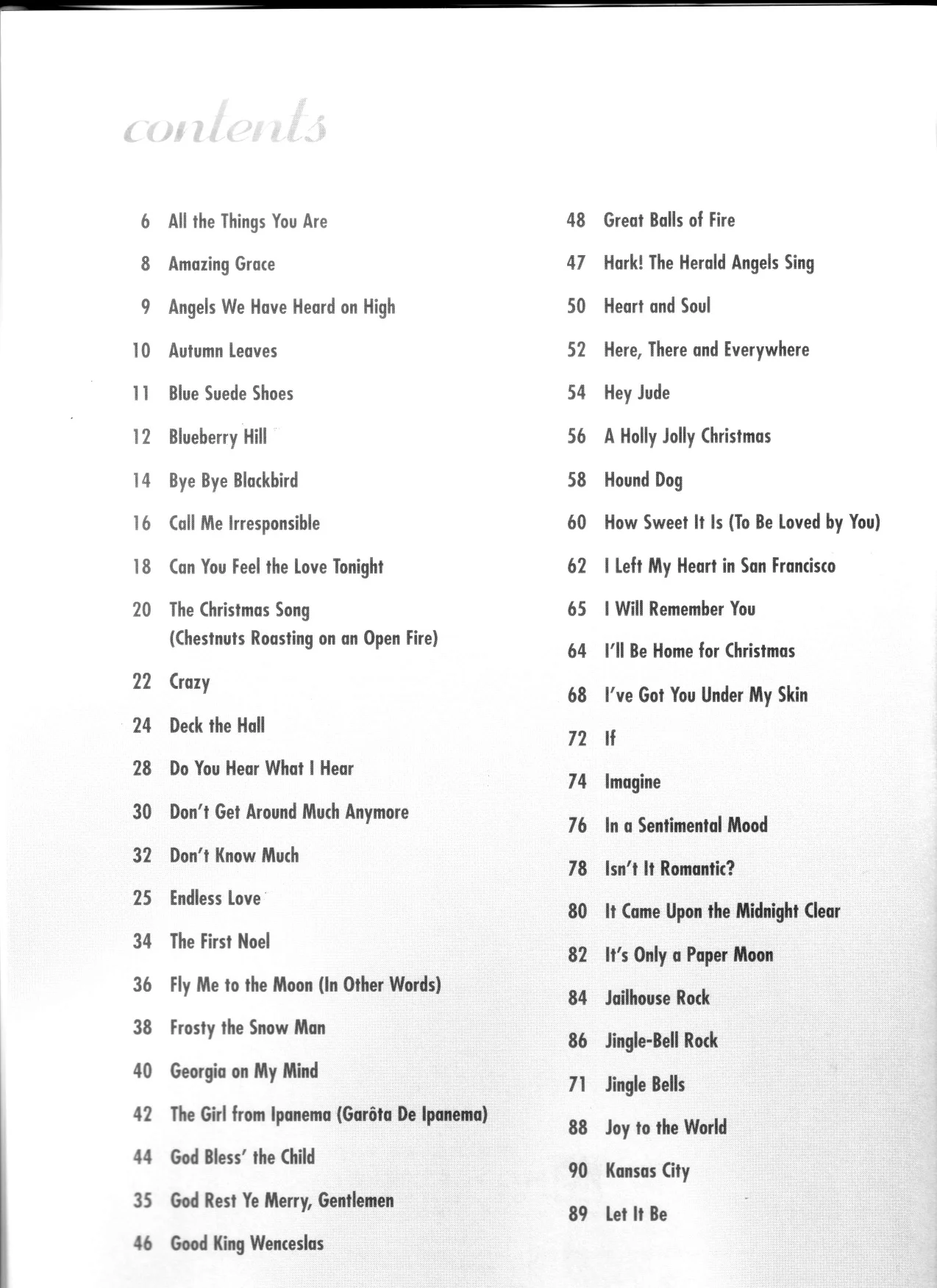 contents

6 All the Things You Are

8 Amazing Grace

9 Angels We Have Heard on High

10 Autumn Leaves

11 Blue Suede Shoes

12 Blueberry Hill

14 Bye Bye Blackbird

16 Call Me Irresponsible

18 Can You Feel the Love Tonight

20 The Christmas Song (Chestnuts Roasting on an Open Fire)

22 Crazy

24 Deck the Hall

28 Do You Hear What I Hear

30 Don't Get Around Much Anymore

32 Don't Know Much

25 Endless Love

34 The First Noel

36 Fly Me to the Moon (In Other Words)

38 Frosty the Snow Man

40 Georgia on My Mind

42 The Girl from Ipanema (Garôta De Ipanema)

44 God Bless' the Child

35 God Rest Ye Merry, Gentlemen

46 Good King Wenceslas

48 Great Balls of Fire

47 Hark! The Herald Angels Sing

50 Heart and Soul

52 Here, There and Everywhere

54 Hey Jude

56 A Holly Jolly Christmas

58 Hound Dog

60 How Sweet It Is (To Be Loved by You)

62 I Left My Heart in San Francisco

65 I Will Remember You

64 I'll Be Home for Christmas

68 I've Got You Under My Skin

72 If

74 Imagine

76 In a Sentimental Mood

78 Isn't It Romantic?

80 It Came Upon the Midnight Clear

82 It's Only a Paper Moon

84 Jailhouse Rock

86 Jingle-Bell Rock

71 Jingle Bells

88 Joy to the World

90 Kansas City

89 Let It Be